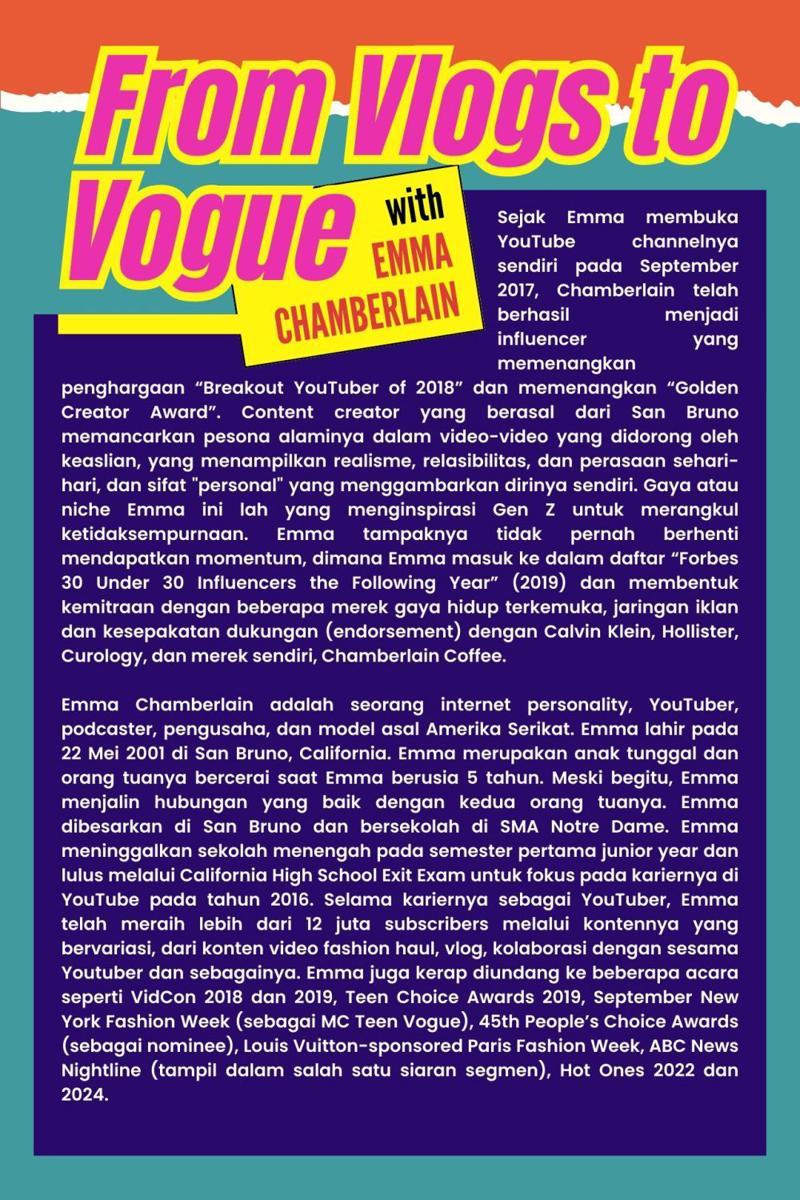 From Vlogs to Vogue

with EMMA CHAMBERLAIN

Sejak Emma membuka YouTube channelnya sendiri pada September 2017, Chamberlain telah berhasil menjadi influencer yang memenangkan penghargaan “Breakout YouTuber of 2018” dan memenangkan “Golden Creator Award”. Content creator yang berasal dari San Bruno memancarkan pesona alaminya dalam video-video yang didorong oleh keaslian, yang menampilkan realisme, relasibilitas, dan perasaan sehari-hari, dan sifat "personal" yang menggambarkan dirinya sendiri. Gaya atau niche Emma ini lah yang menginspirasi Gen Z untuk merangkul ketidaksempurnaan. Emma tampaknya tidak pernah berhenti mendapatkan momentum, dimana Emma masuk ke dalam daftar “Forbes 30 Under 30 Influencers the Following Year” (2019) dan membentuk kemitraan dengan beberapa merek gaya hidup terkemuka, jaringan iklan dan kesepakatan dukungan (endorsement) dengan Calvin Klein, Hollister, Curology, dan merek sendiri, Chamberlain Coffee.

Emma Chamberlain adalah seorang internet personality, YouTuber, podcaster, pengusaha, dan model asal Amerika Serikat. Emma lahir pada 22 Mei 2001 di San Bruno, California. Emma merupakan anak tunggal dan orang tuanya bercerai saat Emma berusia 5 tahun. Meski begitu, Emma menjalin hubungan yang baik dengan kedua orang tuanya. Emma dibesarkan di San Bruno dan bersekolah di SMA Notre Dame. Emma meninggalkan sekolah menengah pada semester pertama junior year dan lulus melalui California High School Exit Exam untuk fokus pada kariernya di YouTube pada tahun 2016. Selama kariernya sebagai YouTuber, Emma telah meraih lebih dari 12 juta subscribers melalui kontennya yang bervariasi, dari konten video fashion haul, vlog, kolaborasi dengan sesama Youtuber dan sebagainya. Emma juga kerap diundang ke beberapa acara seperti VidCon 2018 dan 2019, Teen Choice Awards 2019, September New York Fashion Week (sebagai MC Teen Vogue), 45th People’s Choice Awards (sebagai nominee), Louis Vuitton-sponsored Paris Fashion Week, ABC News Nightline (tampil dalam salah satu siaran segmen), Hot Ones 2022 dan 2024.